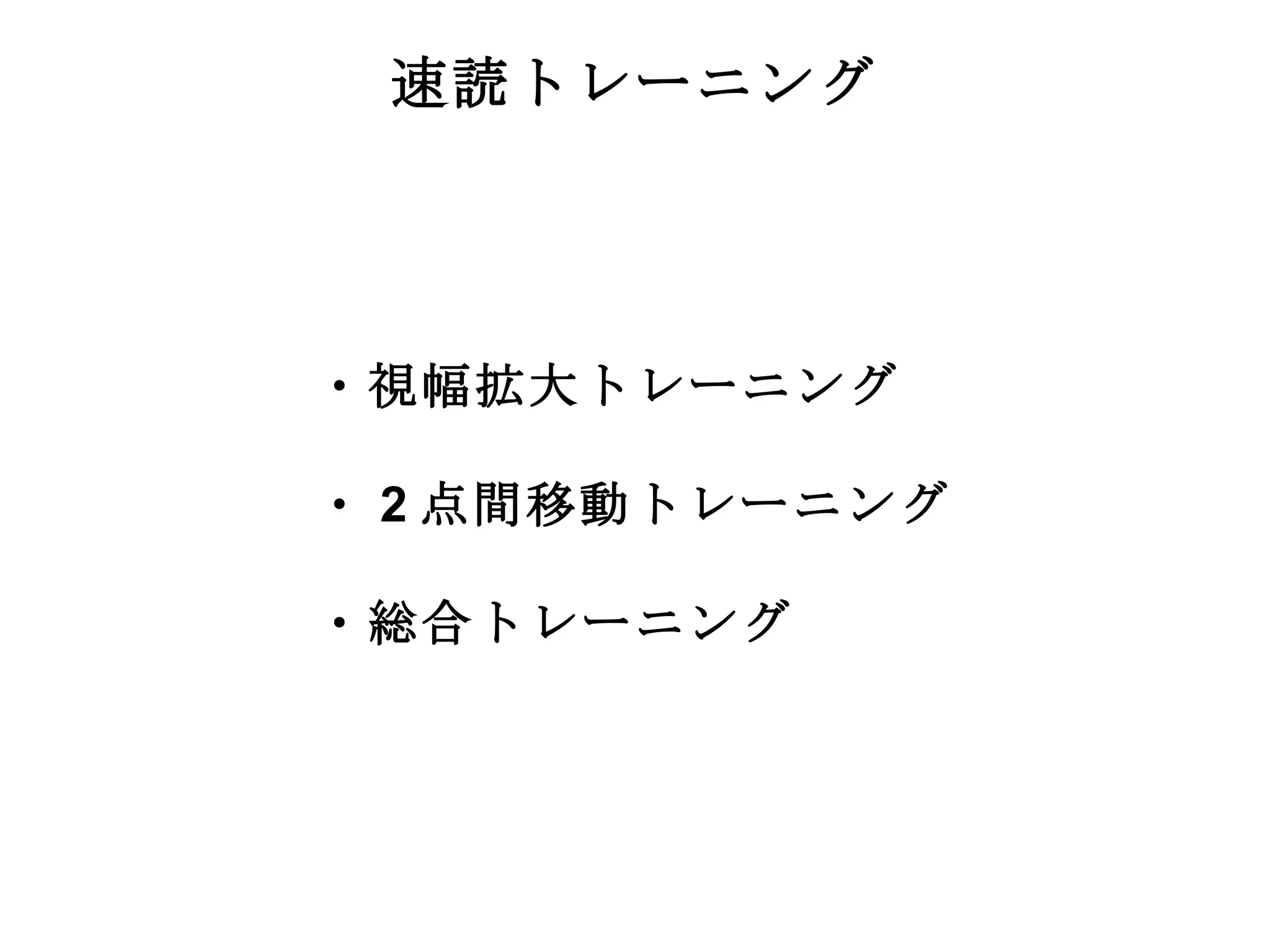 速読トレーニング

• 視幅拡大トレーニング
• 2点間移動トレーニング
• 総合トレーニング